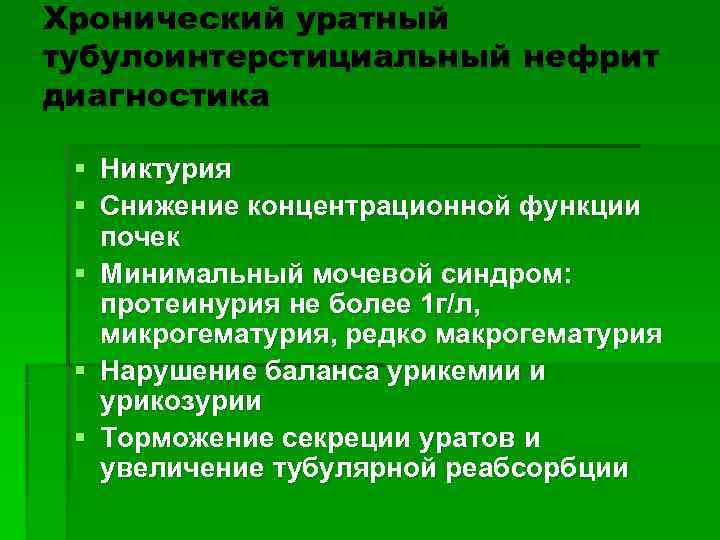 Хронический уратный тубулоинтерстициальный нефрит диагностика

▪ Никтурия
▪ Снижение концентрационной функции почек
▪ Минимальный мочевой синдром: протеинурия не более 1г/л, микрогематурия, редко макрогематурия
▪ Нарушение баланса урикемии и урикозурии
▪ Торможение секреции уратов и увеличение тубулярной реабсорбции